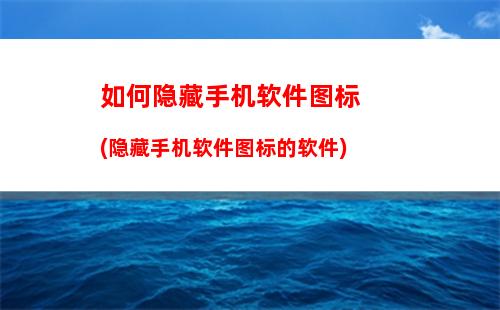 如何隐藏手机软件图标

(隐藏手机软件图标的软件)